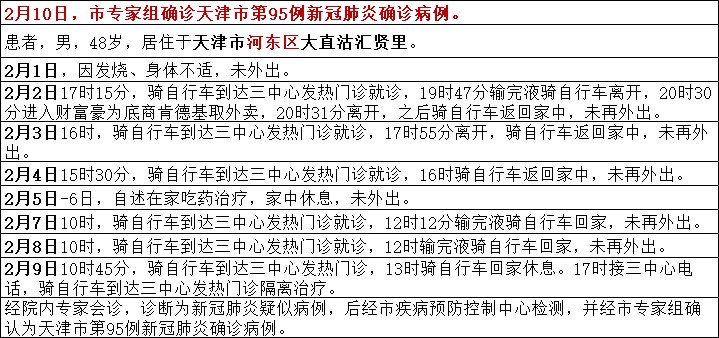 | 2月10日，市专家组确诊天津市第95例新冠肺炎确诊病例。 |
|---|
| 患者，男，48岁，居住于天津市河东区大直沽汇贤里。 |
| 2月1日，因发烧、身体不适，未外出。 |
| 2月2日17时15分，骑自行车到达三中心发热门诊就诊，19时47分输完液骑自行车离开，20时30分进入财富豪为底商肯德基取外卖，20时31分离开，之后骑自行车返回家中，未再外出。 |
| 2月3日16时，骑自行车到达三中心发热门诊就诊，17时55分离开，骑自行车返回家中，未再外出。 |
| 2月4日15时30分，骑自行车到达三中心发热门诊就诊，16时骑自行车返回家中，未再外出。 |
| 2月5日-6日，自述在家吃药治疗，家中休息，未外出。 |
| 2月7日10时，骑自行车到达三中心发热门诊就诊，12时12分输完液骑自行车回家，未再外出。 |
| 2月8日10时，骑自行车到达三中心发热门诊就诊，12时输完液骑自行车回家，未再外出。 |
| 2月9日10时45分，骑自行车到达三中心发热门诊，13时骑自行车回家休息。17时接三中心电话，骑自行车到达三中心发热门诊隔离治疗。 |
| 经院内专家会诊，诊断为新冠肺炎疑似病例，后经市疾病预防控制中心检测，并经市专家组确认为天津市第95例新冠肺炎确诊病例。 |